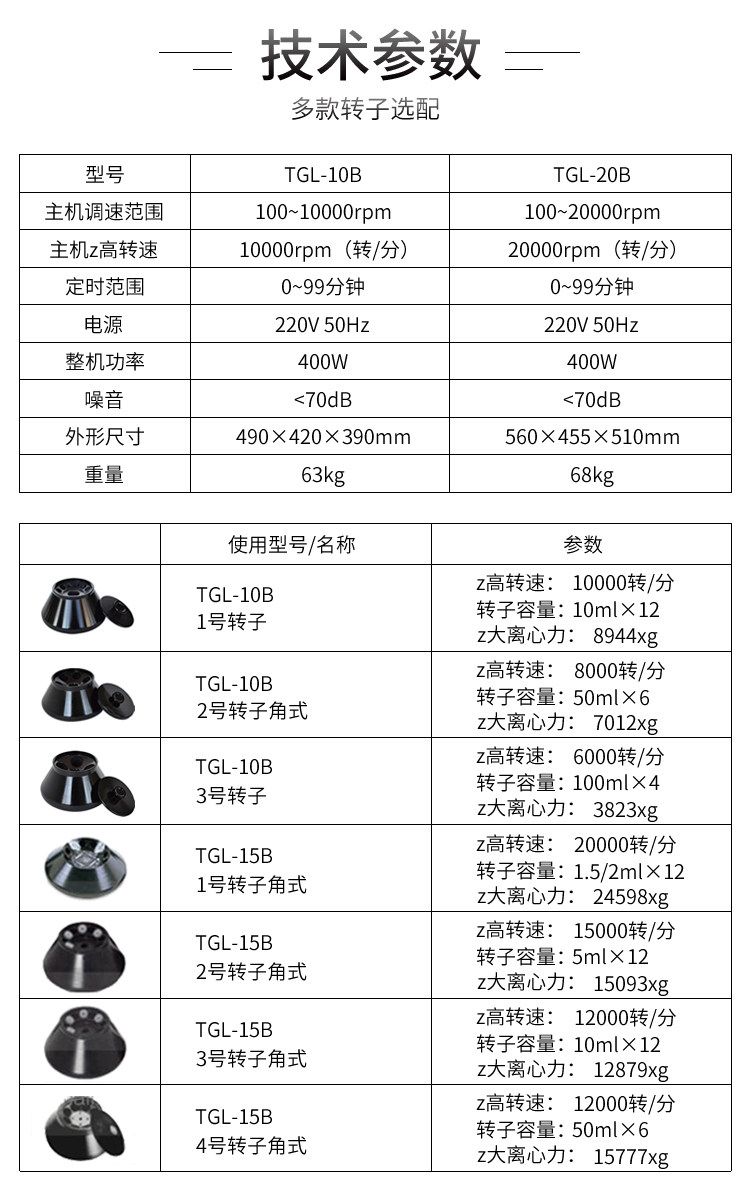 技术参数

多款转子选配

| 型号 | TGL-10B | TGL-20B |
|---|---|---|
| 主机调速范围 | 100~10000rpm | 100~20000rpm |
| 主机z高转速 | 10000rpm（转/分） | 20000rpm（转/分） |
| 定时范围 | 0~99分钟 | 0~99分钟 |
| 电源 | 220V 50Hz | 220V 50Hz |
| 整机功率 | 400W | 400W |
| 噪音 | <70dB | <70dB |
| 外形尺寸 | 490×420×390mm | 560×455×510mm |
| 重量 | 63kg | 68kg |

|  | 使用型号/名称 | 参数 |
|---|---|---|
|  | TGL-10B 1号转子 | z高转速：10000转/分 转子容量：10ml×12 z大离心力：8944xg |
|  | TGL-10B 2号转子角式 | z高转速：8000转/分 转子容量：50ml×6 z大离心力：7012xg |
|  | TGL-10B 3号转子 | z高转速：6000转/分 转子容量：100ml×4 z大离心力：3823xg |
|  | TGL-15B 1号转子角式 | z高转速：20000转/分 转子容量：1.5/2ml×12 z大离心力：24598xg |
|  | TGL-15B 2号转子角式 | z高转速：15000转/分 转子容量：5ml×12 z大离心力：15093xg |
|  | TGL-15B 3号转子角式 | z高转速：12000转/分 转子容量：10ml×12 z大离心力：12879xg |
|  | TGL-15B 4号转子角式 | z高转速：12000转/分 转子容量：50ml×6 z大离心力：15777xg |